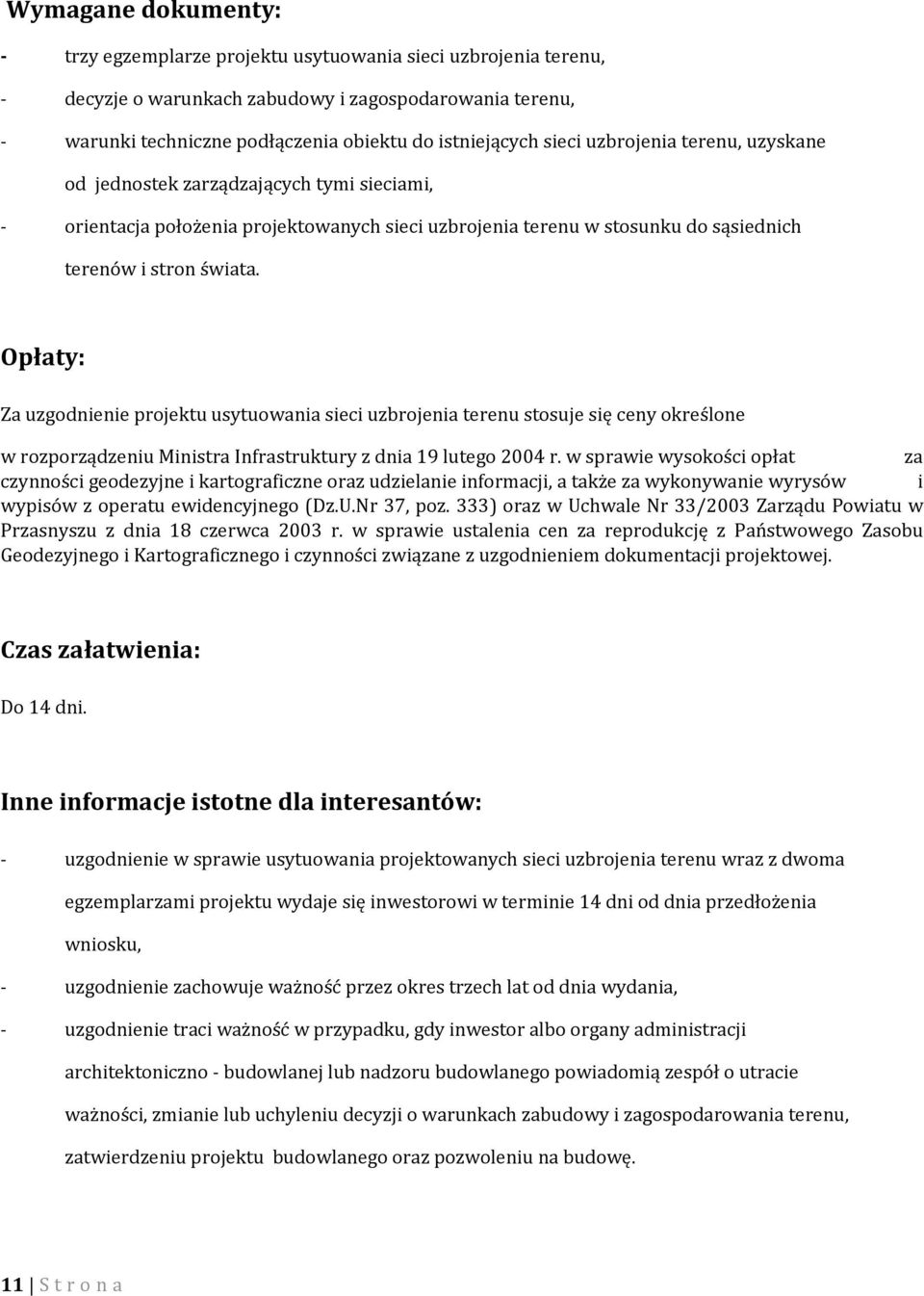 Wymagane dokumenty:

- trzy egzemplarze projektu usytuowania sieci uzbrojenia terenu,
- decyzje o warunkach zabudowy i zagospodarowania terenu,
- warunki techniczne podłączenia obiektu do istniejących sieci uzbrojenia terenu, uzyskane od jednostek zarządzających tymi sieciami,
- orientacja położenia projektowanych sieci uzbrojenia terenu w stosunku do sąsiednich terenów i stron świata.

Opłaty:

Za uzgodnienie projektu usytuowania sieci uzbrojenia terenu stosuje się ceny określone

w rozporządzeniu Ministra Infrastruktury z dnia 19 lutego 2004 r. w sprawie wysokości opłat za czynności geodezyjne i kartograficzne oraz udzielanie informacji, a także za wykonywanie wyrysów i wypisów z operatu ewidencyjnego (Dz.U.Nr 37, poz. 333) oraz w Uchwale Nr 33/2003 Zarządu Powiatu w Przasnyszu z dnia 18 czerwca 2003 r. w sprawie ustalenia cen za reprodukcję z Państwowego Zasobu Geodezyjnego i Kartograficznego i czynności związane z uzgodnieniem dokumentacji projektowej.

Czas załatwienia:

Do 14 dni.

Inne informacje istotne dla interesantów:

- uzgodnienie w sprawie usytuowania projektowanych sieci uzbrojenia terenu wraz z dwoma egzemplarzami projektu wydaje się inwestorowi w terminie 14 dni od dnia przedłożenia wniosku,
- uzgodnienie zachowuje ważność przez okres trzech lat od dnia wydania,
- uzgodnienie traci ważność w przypadku, gdy inwestor albo organy administracji architektoniczno - budowlanej lub nadzoru budowlanego powiadomią zespół o utracie ważności, zmianie lub uchyleniu decyzji o warunkach zabudowy i zagospodarowania terenu, zatwierdzeniu projektu budowlanego oraz pozwoleniu na budowę.

11 | S t r o n a